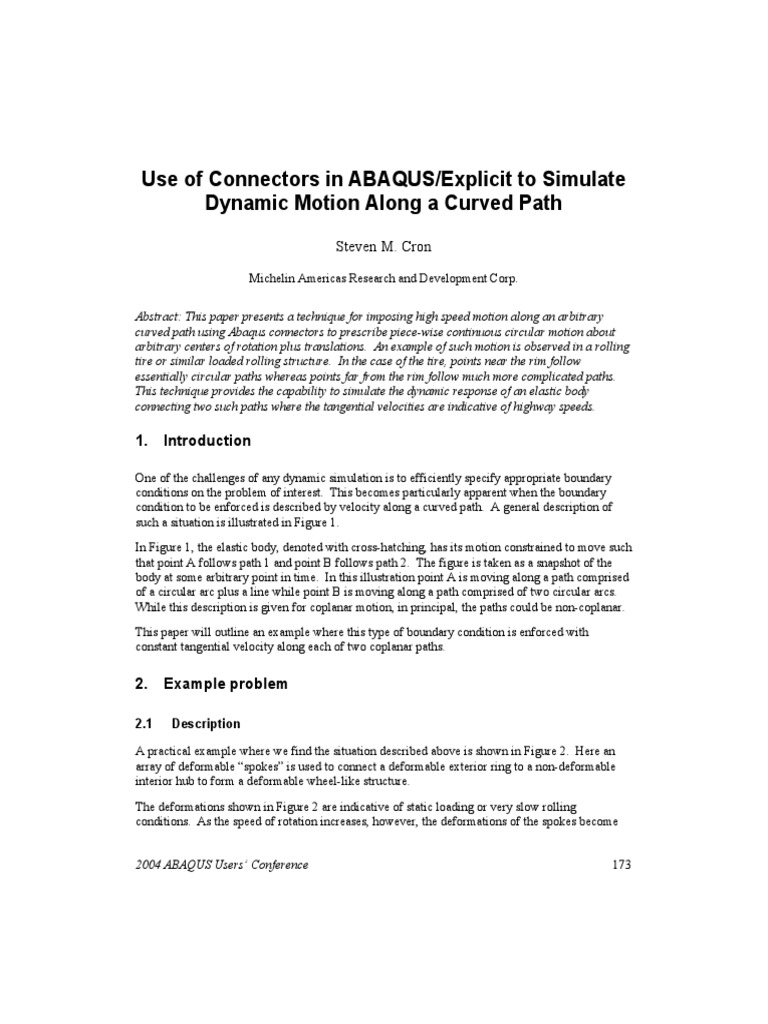 Use of Connectors in ABAQUS/Explicit to Simulate Dynamic Motion Along a Curved Path

Steven M. Cron

Michelin Americas Research and Development Corp.

Abstract: This paper presents a technique for imposing high speed motion along an arbitrary curved path using Abaqus connectors to prescribe piece-wise continuous circular motion about arbitrary centers of rotation plus translations. An example of such motion is observed in a rolling tire or similar loaded rolling structure. In the case of the tire, points near the rim follow essentially circular paths whereas points far from the rim follow much more complicated paths. This technique provides the capability to simulate the dynamic response of an elastic body connecting two such paths where the tangential velocities are indicative of highway speeds.

1. Introduction

One of the challenges of any dynamic simulation is to efficiently specify appropriate boundary conditions on the problem of interest. This becomes particularly apparent when the boundary condition to be enforced is described by velocity along a curved path. A general description of such a situation is illustrated in Figure 1.

In Figure 1, the elastic body, denoted with cross-hatching, has its motion constrained to move such that point A follows path 1 and point B follows path 2. The figure is taken as a snapshot of the body at some arbitrary point in time. In this illustration point A is moving along a path comprised of a circular arc plus a line while point B is moving along a path comprised of two circular arcs. While this description is given for coplanar motion, in principal, the paths could be non-coplanar.

This paper will outline an example where this type of boundary condition is enforced with constant tangential velocity along each of two coplanar paths.

2. Example problem

2.1 Description

A practical example where we find the situation described above is shown in Figure 2. Here an array of deformable "spokes" is used to connect a deformable exterior ring to a non-deformable interior hub to form a deformable wheel-like structure.

The deformations shown in Figure 2 are indicative of static loading or very slow rolling conditions. As the speed of rotation increases, however, the deformations of the spokes become

2004 ABAQUS Users' Conference 173